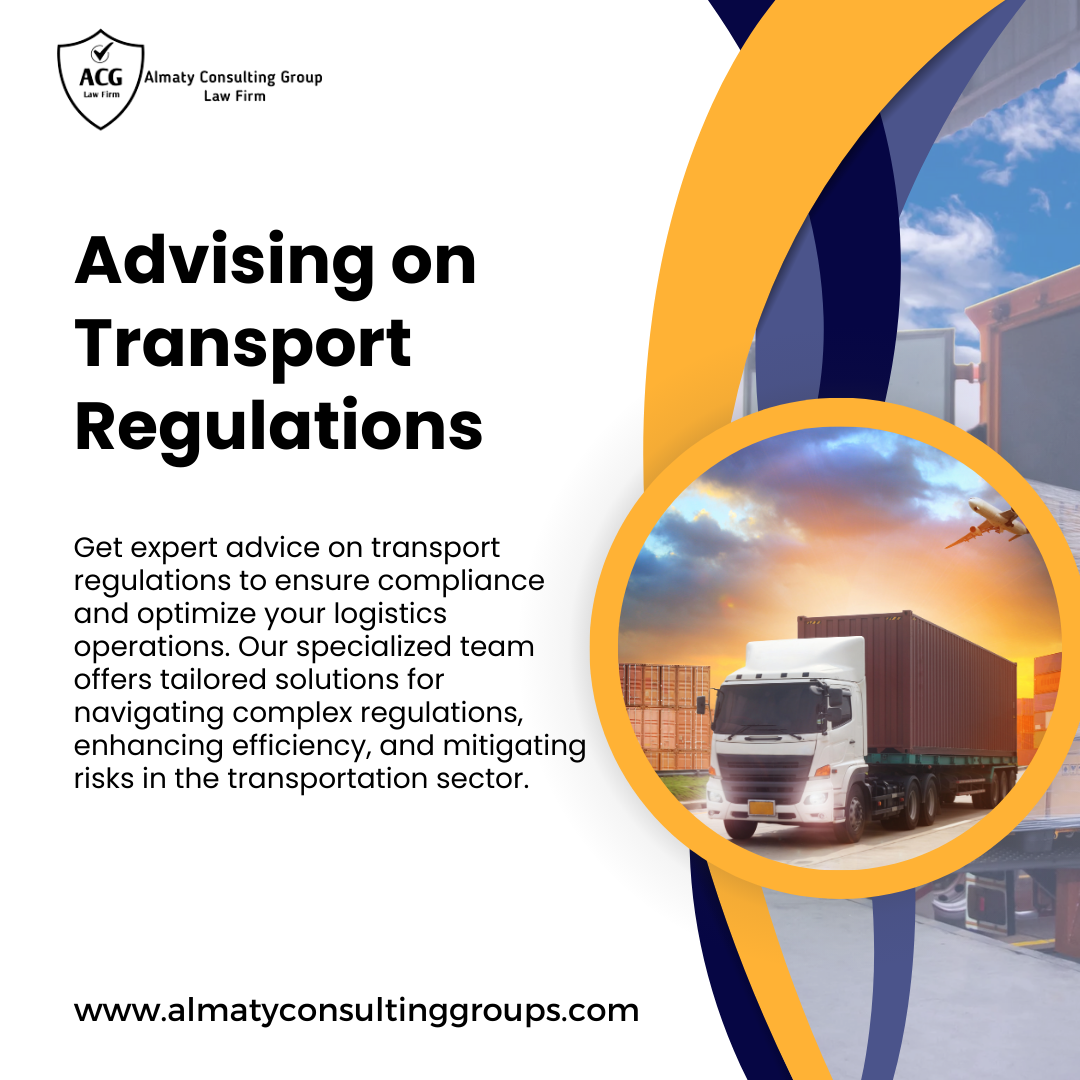 ACG
Law Firm

Almaty Consulting Group
Law Firm

Advising on Transport Regulations

Get expert advice on transport regulations to ensure compliance and optimize your logistics operations. Our specialized team offers tailored solutions for navigating complex regulations, enhancing efficiency, and mitigating risks in the transportation sector.

www.almatyconsultinggroups.com